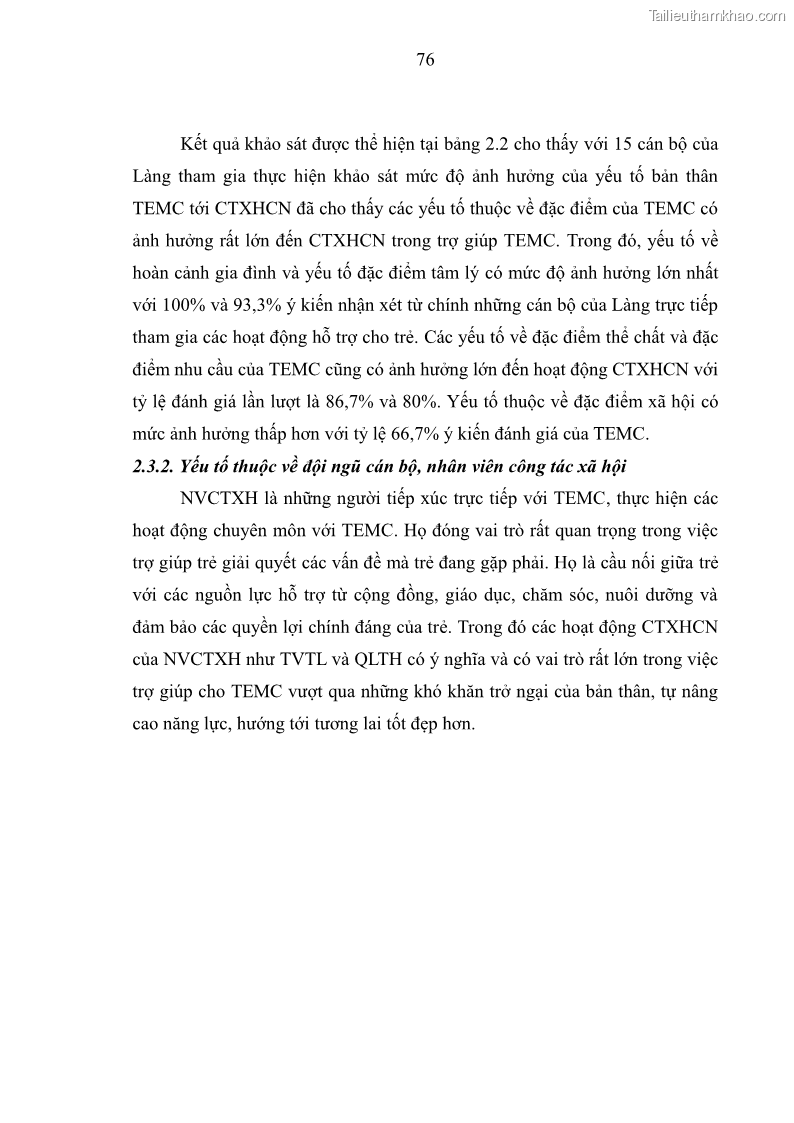 Tailieuthamkhao.com

76

Kết quả khảo sát được thể hiện tại bảng 2.2 cho thấy với 15 cán bộ của Làng tham gia thực hiện khảo sát mức độ ảnh hưởng của yếu tố bản thân TEMC tới CTXHCN đã cho thấy các yếu tố thuộc về đặc điểm của TEMC có ảnh hưởng rất lớn đến CTXHCN trong trợ giúp TEMC. Trong đó, yếu tố về hoàn cảnh gia đình và yếu tố đặc điểm tâm lý có mức độ ảnh hưởng lớn nhất với 100% và 93,3% ý kiến nhận xét từ chính những cán bộ của Làng trực tiếp tham gia các hoạt động hỗ trợ cho trẻ. Các yếu tố về đặc điểm thể chất và đặc điểm nhu cầu của TEMC cũng có ảnh hưởng lớn đến hoạt động CTXHCN với tỷ lệ đánh giá lần lượt là 86,7% và 80%. Yếu tố thuộc về đặc điểm xã hội có mức ảnh hưởng thấp hơn với tỷ lệ 66,7% ý kiến đánh giá của TEMC.

2.3.2. Yếu tố thuộc về đội ngũ cán bộ, nhân viên công tác xã hội

NVCTXH là những người tiếp xúc trực tiếp với TEMC, thực hiện các hoạt động chuyên môn với TEMC. Họ đóng vai trò rất quan trọng trong việc trợ giúp trẻ giải quyết các vấn đề mà trẻ đang gặp phải. Họ là cầu nối giữa trẻ với các nguồn lực hỗ trợ từ cộng đồng, giáo dục, chăm sóc, nuôi dưỡng và đảm bảo các quyền lợi chính đáng của trẻ. Trong đó các hoạt động CTXHCN của NVCTXH như TVTL và QLTH có ý nghĩa và có vai trò rất lớn trong việc trợ giúp cho TEMC vượt qua những khó khăn trở ngại của bản thân, tự nâng cao năng lực, hướng tới tương lai tốt đẹp hơn.